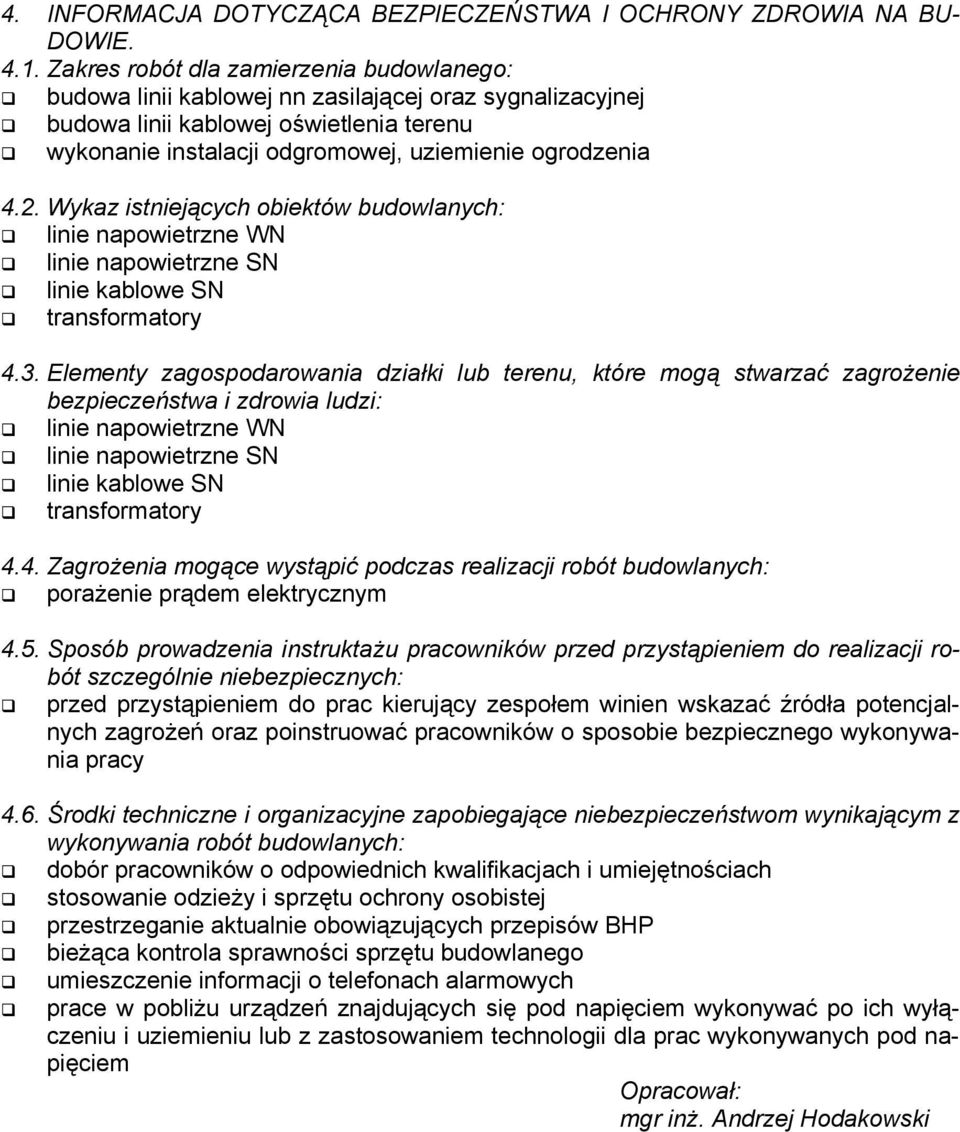 4. INFORMACJA DOTYCZĄCA BEZPIECZEŃSTWA I OCHRONY ZDROWIA NA BUDOWIE.

4.1. Zakres robót dla zamierzenia budowlanego:
❑ budowa linii kablowej nn zasilającej oraz sygnalizacyjnej
❑ budowa linii kablowej oświetlenia terenu
❑ wykonanie instalacji odgromowej, uziemienie ogrodzenia

4.2. Wykaz istniejących obiektów budowlanych:
❑ linie napowietrzne WN
❑ linie napowietrzne SN
❑ linie kablowe SN
❑ transformatory

4.3. Elementy zagospodarowania działki lub terenu, które mogą stwarzać zagrożenie bezpieczeństwa i zdrowia ludzi:
❑ linie napowietrzne WN
❑ linie napowietrzne SN
❑ linie kablowe SN
❑ transformatory

4.4. Zagrożenia mogące wystąpić podczas realizacji robót budowlanych:
❑ porażenie prądem elektrycznym

4.5. Sposób prowadzenia instruktażu pracowników przed przystąpieniem do realizacji robót szczególnie niebezpiecznych:
❑ przed przystąpieniem do prac kierujący zespołem winien wskazać źródła potencjalnych zagrożeń oraz poinstruować pracowników o sposobie bezpiecznego wykonywania pracy

4.6. Środki techniczne i organizacyjne zapobiegające niebezpieczeństwom wynikającym z wykonywania robót budowlanych:
❑ dobór pracowników o odpowiednich kwalifikacjach i umiejętnościach
❑ stosowanie odzieży i sprzętu ochrony osobistej
❑ przestrzeganie aktualnie obowiązujących przepisów BHP
❑ bieżąca kontrola sprawności sprzętu budowlanego
❑ umieszczenie informacji o telefonach alarmowych
❑ prace w pobliżu urządzeń znajdujących się pod napięciem wykonywać po ich wyłączeniu i uziemieniu lub z zastosowaniem technologii dla prac wykonywanych pod napięciem

Opracował:
mgr inż. Andrzej Hodakowski